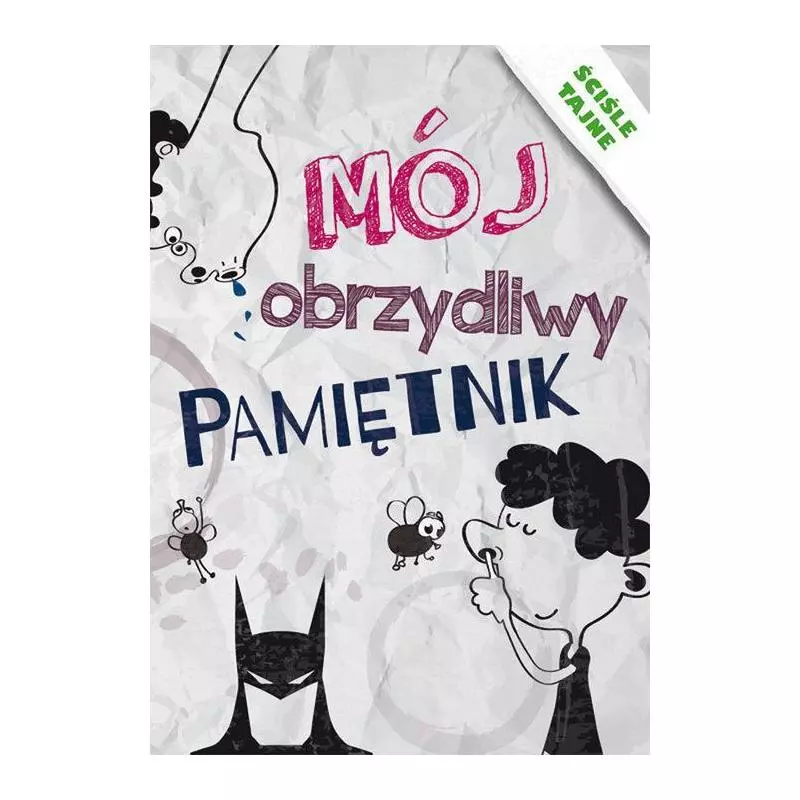 ŚCIŚLE TAJNE

MÓJ obrzydliwy PAMIĘTNIK